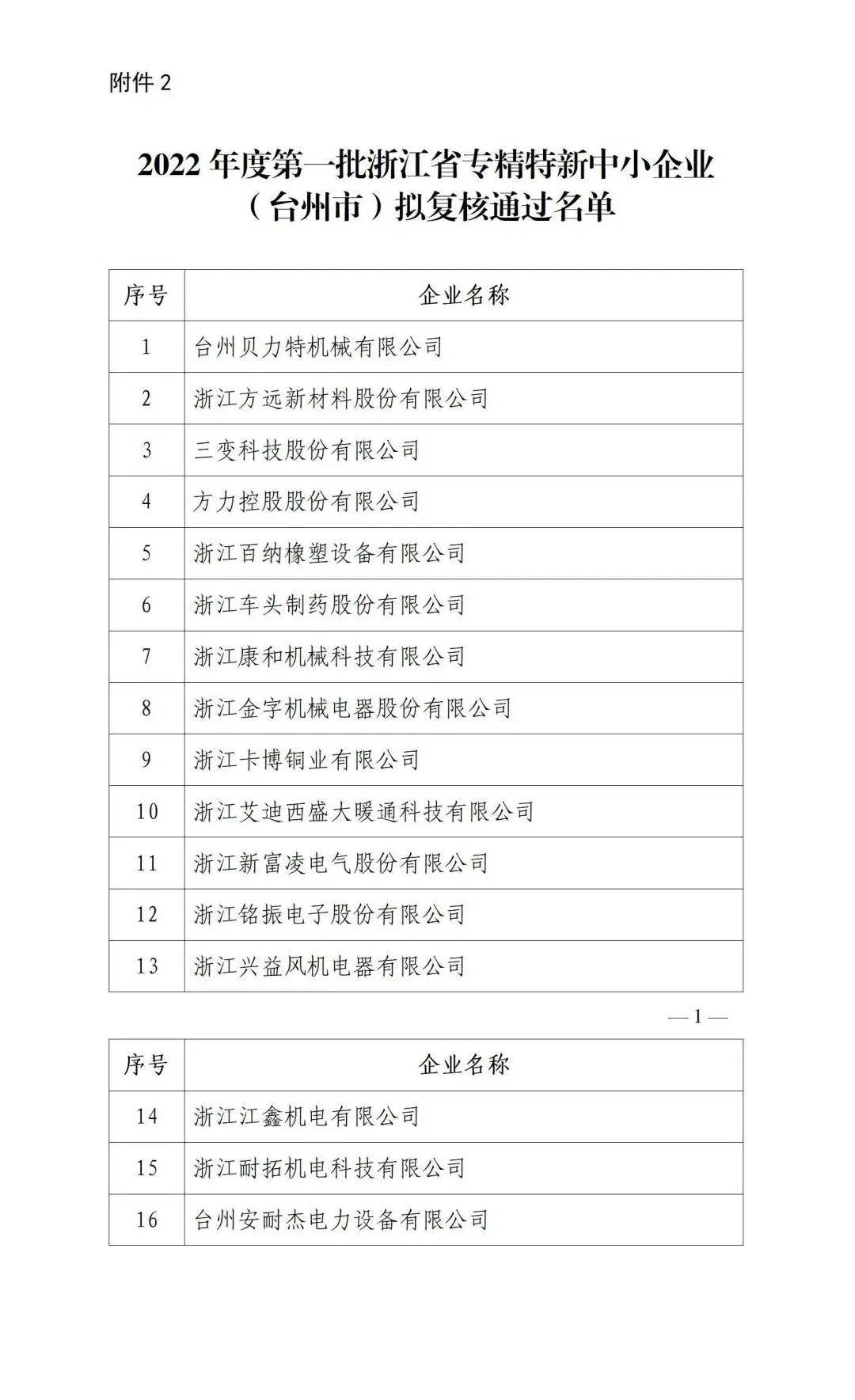 附件 2

2022 年度第一批浙江省专精特新中小企业（台州市）拟复核通过名单

| 序号 | 企业名称 |
|---|---|
| 1 | 台州贝力特机械有限公司 |
| 2 | 浙江方远新材料股份有限公司 |
| 3 | 三变科技股份有限公司 |
| 4 | 方力控股股份有限公司 |
| 5 | 浙江百纳橡塑设备有限公司 |
| 6 | 浙江车头制药股份有限公司 |
| 7 | 浙江康和机械科技有限公司 |
| 8 | 浙江金字机械电器股份有限公司 |
| 9 | 浙江卡博铜业有限公司 |
| 10 | 浙江艾迪西盛大暖通科技有限公司 |
| 11 | 浙江新富凌电气股份有限公司 |
| 12 | 浙江铭振电子股份有限公司 |
| 13 | 浙江兴益风机电器有限公司 |

— 1 —

| 序号 | 企业名称 |
|---|---|
| 14 | 浙江江鑫机电有限公司 |
| 15 | 浙江耐拓机电科技有限公司 |
| 16 | 台州安耐杰电力设备有限公司 |